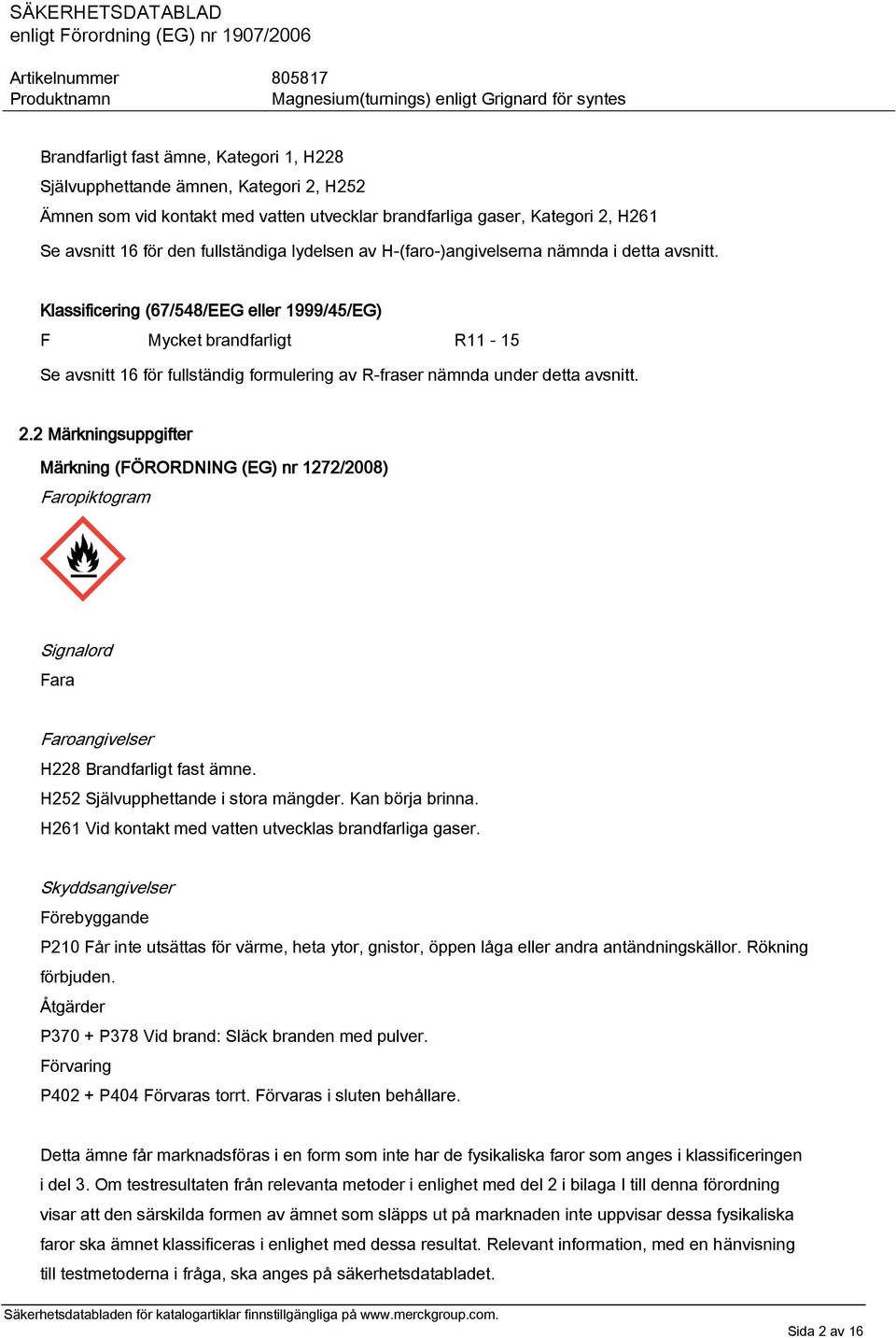 SÄKERHETSDATABLAD
enligt Förordning (EG) nr 1907/2006

Artikelnummer 805817
Produktnamn Magnesium(turnings) enligt Grignard för syntes

Brandfarligt fast ämne, Kategori 1, H228
Självupphettande ämnen, Kategori 2, H252
Ämnen som vid kontakt med vatten utvecklar brandfarliga gaser, Kategori 2, H261
Se avsnitt 16 för den fullständiga lydelsen av H-(faro-)angivelserna nämnda i detta avsnitt.

Klassificering (67/548/EEG eller 1999/45/EG)
F Mycket brandfarligt R11 - 15
Se avsnitt 16 för fullständig formulering av R-fraser nämnda under detta avsnitt.

2.2 Märkningsuppgifter
Märkning (FÖRORDNING (EG) nr 1272/2008)
Faropiktogram

Signalord
Fara

Faroangivelser
H228 Brandfarligt fast ämne.
H252 Självupphettande i stora mängder. Kan börja brinna.
H261 Vid kontakt med vatten utvecklas brandfarliga gaser.

Skyddsangivelser
Förebyggande
P210 Får inte utsättas för värme, heta ytor, gnistor, öppen låga eller andra antändningskällor. Rökning förbjuden.
Åtgärder
P370 + P378 Vid brand: Släck branden med pulver.
Förvaring
P402 + P404 Förvaras torrt. Förvaras i sluten behållare.

Detta ämne får marknadsföras i en form som inte har de fysikaliska faror som anges i klassificeringen i del 3. Om testresultaten från relevanta metoder i enlighet med del 2 i bilaga I till denna förordning visar att den särskilda formen av ämnet som släpps ut på marknaden inte uppvisar dessa fysikaliska faror ska ämnet klassificeras i enlighet med dessa resultat. Relevant information, med en hänvisning till testmetoderna i fråga, ska anges på säkerhetsdatabladet.

Säkerhetsdatabladen för katalogartiklar finnstillgängliga på www.merckgroup.com.
Sida 2 av 16